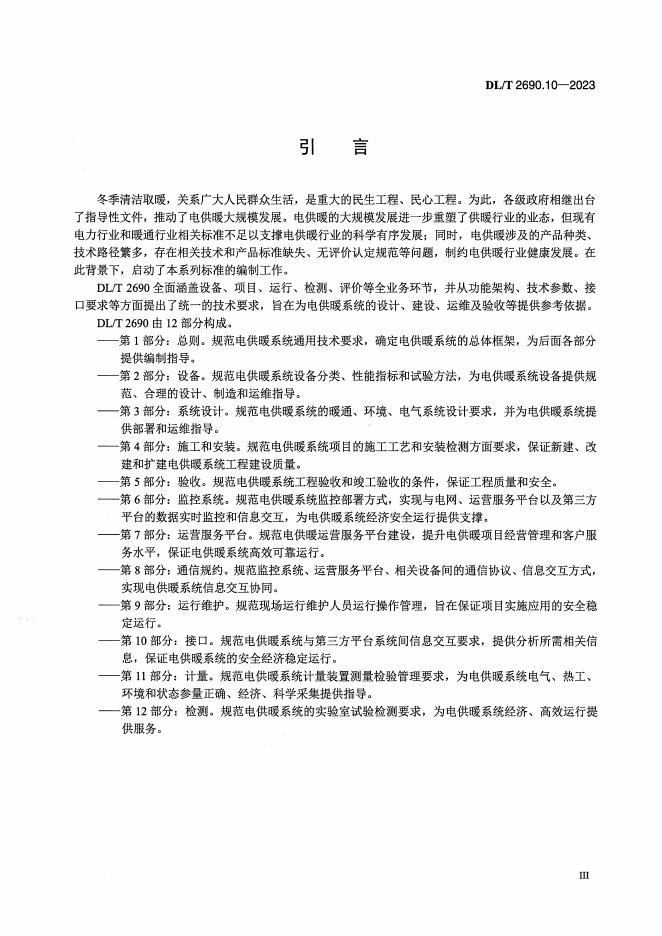 DL/T 2690.10—2023

引 言

冬季清洁取暖，关系广大人民群众生活，是重大的民生工程、民心工程。为此，各级政府相继出台了指导性文件，推动了电供暖大规模发展。电供暖的大规模发展进一步重塑了供暖行业的业态，但现有电力行业和暖通行业相关标准不足以支撑电供暖行业的科学有序发展；同时，电供暖涉及的产品种类、技术路径繁多，存在相关技术和产品标准缺失、无评价认定规范等问题，制约电供暖行业健康发展。在此背景下，启动了本系列标准的编制工作。

DL/T 2690 全面涵盖设备、项目、运行、检测、评价等全业务环节，并从功能架构、技术参数、接口要求等方面提出了统一的技术要求，旨在为电供暖系统的设计、建设、运维及验收等提供参考依据。

DL/T 2690 由 12 部分构成。

——第 1 部分：总则。规范电供暖系统通用技术要求，确定电供暖系统的总体框架，为后面各部分提供编制指导。

——第 2 部分：设备。规范电供暖系统设备分类、性能指标和试验方法，为电供暖系统设备提供规范、合理的设计、制造和运维指导。

——第 3 部分：系统设计。规范电供暖系统的暖通、环境、电气系统设计要求，并为电供暖系统提供部署和运维指导。

——第 4 部分：施工和安装。规范电供暖系统项目的施工工艺和安装检测方面要求，保证新建、改建和扩建电供暖系统工程建设质量。

——第 5 部分：验收。规范电供暖系统工程验收和竣工验收的条件，保证工程质量和安全。

——第 6 部分：监控系统。规范电供暖系统监控部署方式，实现与电网、运营服务平台以及第三方平台的数据实时监控和信息交互，为电供暖系统经济安全运行提供支撑。

——第 7 部分：运营服务平台。规范电供暖运营服务平台建设，提升电供暖项目经营管理和客户服务水平，保证电供暖系统高效可靠运行。

——第 8 部分：通信规约。规范监控系统、运营服务平台、相关设备间的通信协议、信息交互方式，实现电供暖系统信息交互协同。

——第 9 部分：运行维护。规范现场运行维护人员运行操作管理，旨在保证项目实施应用的安全稳定运行。

——第 10 部分：接口。规范电供暖系统与第三方平台系统间信息交互要求，提供分析所需相关信息，保证电供暖系统的安全经济稳定运行。

——第 11 部分：计量。规范电供暖系统计量装置测量检验管理要求，为电供暖系统电气、热工、环境和状态参量正确、经济、科学采集提供指导。

——第 12 部分：检测。规范电供暖系统的实验室试验检测要求，为电供暖系统经济、高效运行提供服务。

III